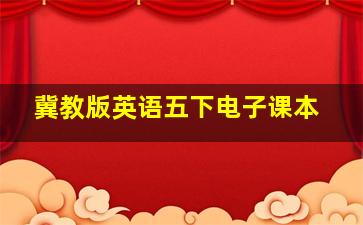 冀教版英语五下电子课本